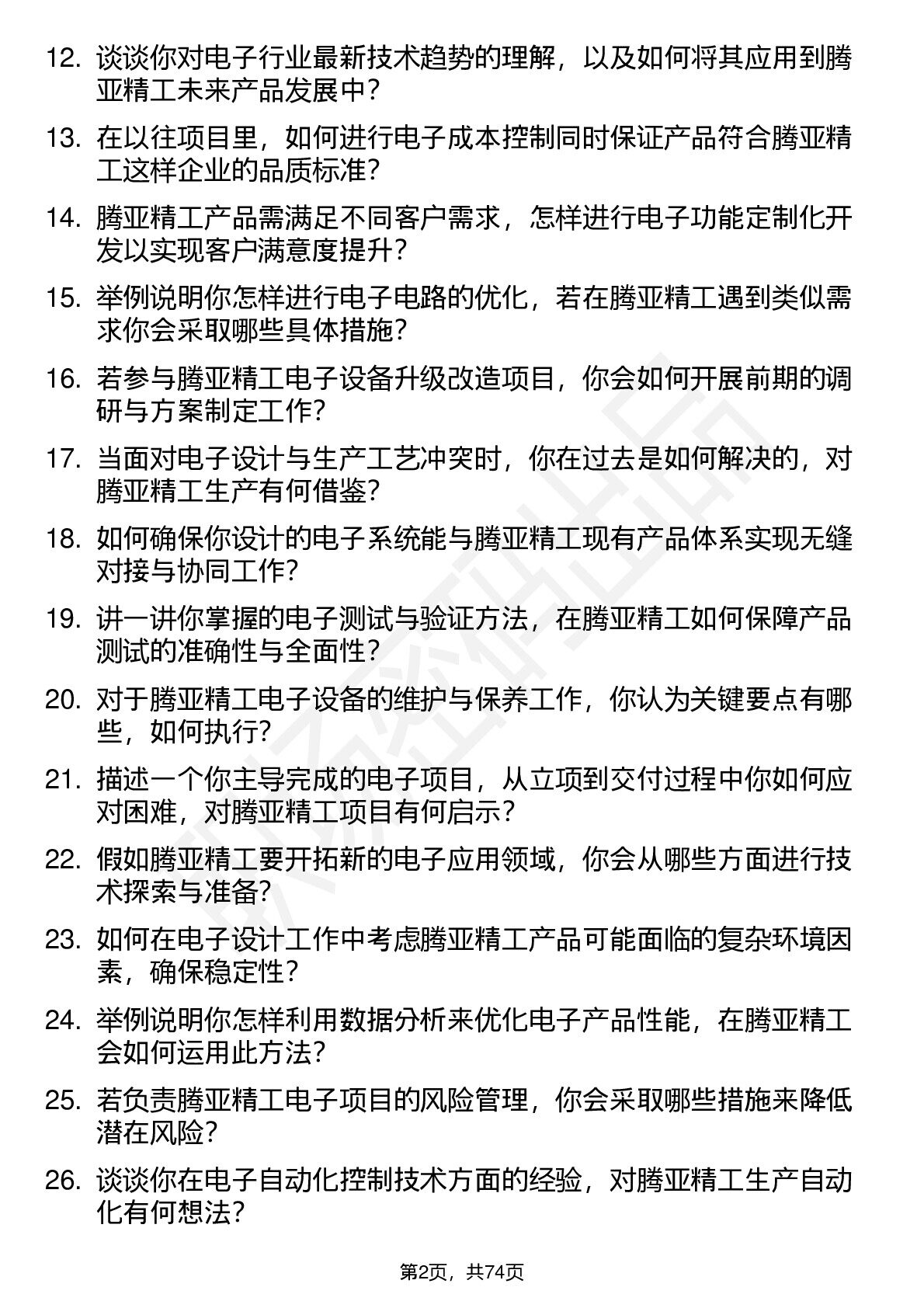 12. 谈谈你对电子行业最新技术趋势的理解，以及如何将其应用到腾亚精工未来产品发展中？

13. 在以往项目里，如何进行电子成本控制同时保证产品符合腾亚精工这样企业的品质标准？

14. 腾亚精工产品需满足不同客户需求，怎样进行电子功能定制化开发以实现客户满意度提升？

15. 举例说明你怎样进行电子电路的优化，若在腾亚精工遇到类似需求你会采取哪些具体措施？

16. 若参与腾亚精工电子设备升级改造项目，你会如何开展前期的调研与方案制定工作？

17. 当面对电子设计与生产工艺冲突时，你在过去是如何解决的，对腾亚精工生产有何借鉴？

18. 如何确保你设计的电子系统能与腾亚精工现有产品体系实现无缝对接与协同工作？

19. 讲一讲你掌握的电子测试与验证方法，在腾亚精工如何保障产品测试的准确性与全面性？

20. 对于腾亚精工电子设备的维护与保养工作，你认为关键要点有哪些，如何执行？

21. 描述一个你主导完成的电子项目，从立项到交付过程中你如何应对困难，对腾亚精工项目有何启示？

22. 假如腾亚精工要开拓新的电子应用领域，你会从哪些方面进行技术探索与准备？

23. 如何在电子设计工作中考虑腾亚精工产品可能面临的复杂环境因素，确保稳定性？

24. 举例说明你怎样利用数据分析来优化电子产品性能，在腾亚精工会如何运用此方法？

25. 若负责腾亚精工电子项目的风险管理，你会采取哪些措施来降低潜在风险？

26. 谈谈你在电子自动化控制技术方面的经验，对腾亚精工生产自动化有何想法？

第2页，共74页